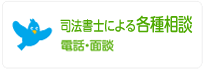 司法書士による各種相談
電話・面談